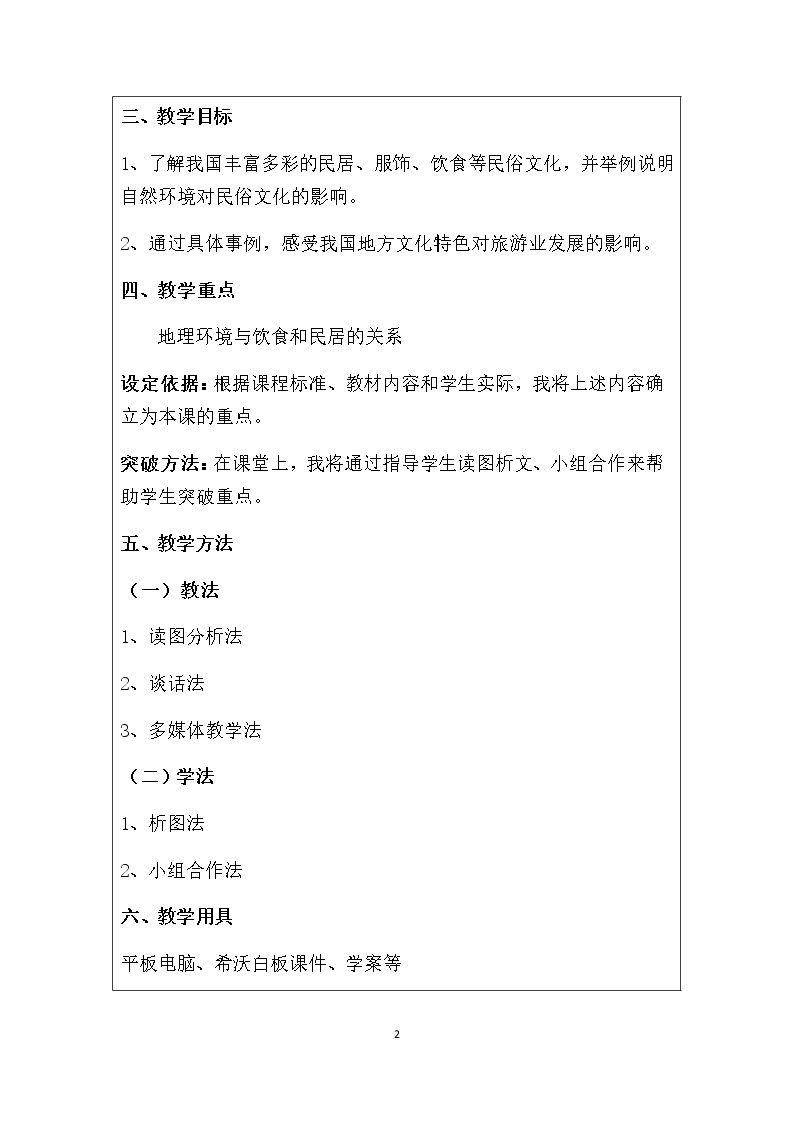 三、教学目标

1、了解我国丰富多彩的民居、服饰、饮食等民俗文化，并举例说明自然环境对民俗文化的影响。

2、通过具体事例，感受我国地方文化特色对旅游业发展的影响。

四、教学重点

地理环境与饮食和民居的关系

设定依据：根据课程标准、教材内容和学生实际，我将上述内容确立为本课的重点。

突破方法：在课堂上，我将通过指导学生读图析文、小组合作来帮助学生突破重点。

五、教学方法

（一）教法

1、读图分析法

2、谈话法

3、多媒体教学法

（二）学法

1、析图法

2、小组合作法

六、教学用具

平板电脑、希沃白板课件、学案等

2